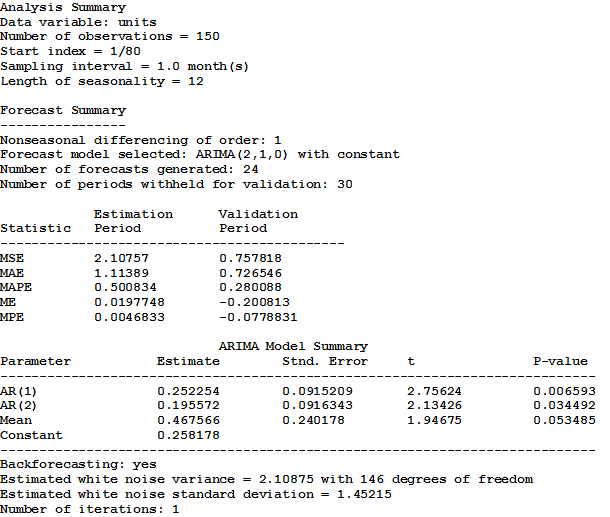 Analysis Summary
Data variable: units
Number of observations = 150
Start index = 1/80
Sampling interval = 1.0 month(s)
Length of seasonality = 12

Forecast Summary
----------------
Nonseasonal differencing of order: 1
Forecast model selected: ARIMA(2,1,0) with constant
Number of forecasts generated: 24
Number of periods withheld for validation: 30

| Statistic | Estimation Period | Validation Period |
|---|---|---|
| MSE | 2.10757 | 0.757818 |
| MAE | 1.11389 | 0.726546 |
| MAPE | 0.500834 | 0.280088 |
| ME | 0.0197748 | -0.200813 |
| MPE | 0.0046833 | -0.0778831 |

ARIMA Model Summary

| Parameter | Estimate | Stnd. Error | t | P-value |
|---|---|---|---|---|
| AR(1) | 0.252254 | 0.0915209 | 2.75624 | 0.006593 |
| AR(2) | 0.195572 | 0.0916343 | 2.13426 | 0.034492 |
| Mean | 0.467566 | 0.240178 | 1.94675 | 0.053485 |
| Constant | 0.258178 | | | |

Backforecasting: yes
Estimated white noise variance = 2.10875 with 146 degrees of freedom
Estimated white noise standard deviation = 1.45215
Number of iterations: 1